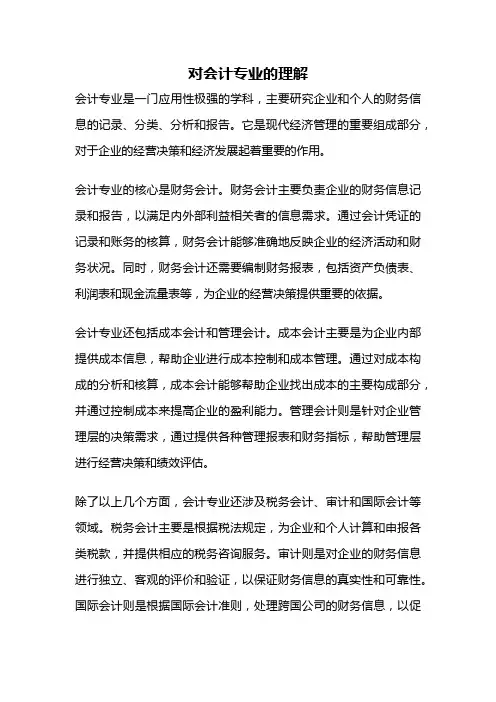 对会计专业的理解

会计专业是一门应用性极强的学科，主要研究企业和个人的财务信息的记录、分类、分析和报告。它是现代经济管理的重要组成部分，对于企业的经营决策和经济发展起着重要的作用。

会计专业的核心是财务会计。财务会计主要负责企业的财务信息记录和报告，以满足内外部利益相关者的信息需求。通过会计凭证的记录和账务的核算，财务会计能够准确地反映企业的经济活动和财务状况。同时，财务会计还需要编制财务报表，包括资产负债表、利润表和现金流量表等，为企业的经营决策提供重要的依据。

会计专业还包括成本会计和管理会计。成本会计主要是为企业内部提供成本信息，帮助企业进行成本控制和成本管理。通过对成本构成的分析和核算，成本会计能够帮助企业找出成本的主要构成部分，并通过控制成本来提高企业的盈利能力。管理会计则是针对企业管理层的决策需求，通过提供各种管理报表和财务指标，帮助管理层进行经营决策和绩效评估。

除了以上几个方面，会计专业还涉及税务会计、审计和国际会计等领域。税务会计主要是根据税法规定，为企业和个人计算和申报各类税款，并提供相应的税务咨询服务。审计则是对企业的财务信息进行独立、客观的评价和验证，以保证财务信息的真实性和可靠性。国际会计则是根据国际会计准则，处理跨国公司的财务信息，以促